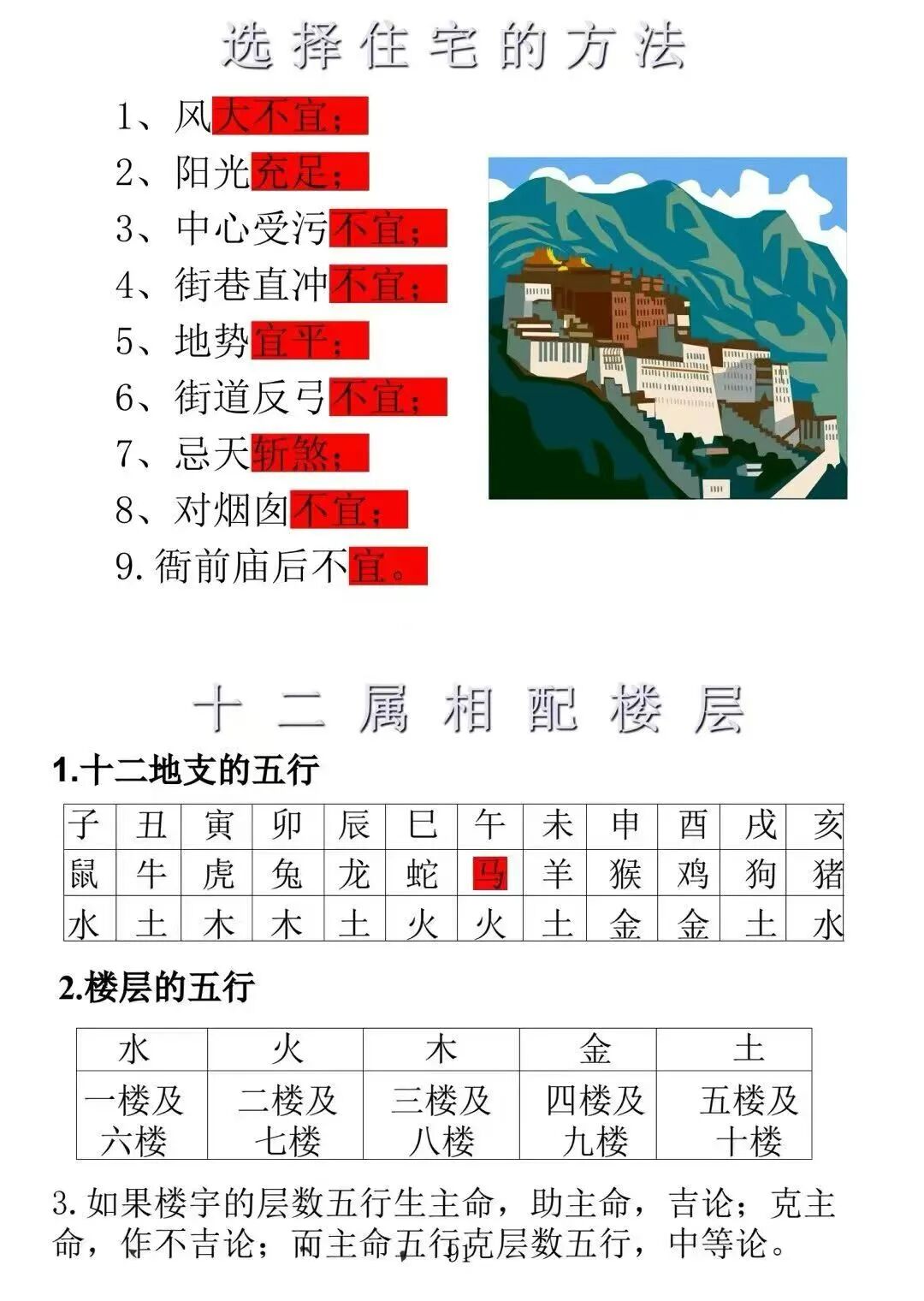 选择住宅的方法

1、风大不宜；
2、阳光充足；
3、中心受污不宜；
4、街巷直冲不宜；
5、地势宜平；
6、街道反弓不宜；
7、忌天斩煞；
8、对烟囱不宜；
9. 衙前庙后不宜。

十二属相配楼层

1.十二地支的五行

| 子 | 丑 | 寅 | 卯 | 辰 | 巳 | 午 | 未 | 申 | 酉 | 戌 | 亥 |
|---|---|---|---|---|---|---|---|---|---|---|---|
| 鼠 | 牛 | 虎 | 兔 | 龙 | 蛇 | 马 | 羊 | 猴 | 鸡 | 狗 | 猪 |
| 水 | 土 | 木 | 木 | 土 | 火 | 火 | 土 | 金 | 金 | 土 | 水 |

2.楼层的五行

| 水 | 火 | 木 | 金 | 土 |
|---|---|---|---|---|
| 一楼及六楼 | 二楼及七楼 | 三楼及八楼 | 四楼及九楼 | 五楼及十楼 |

3. 如果楼宇的层数五行生主命，助主命，吉论；克主命，作不吉论；而主命五行克层数五行，中等论。